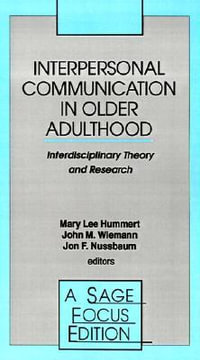 INTERPERSONAL COMMUNICATION IN OLDER ADULTHOOD

Interdisciplinary Theory and Research

Mary Lee Hummert
John M. Wiemann
Jon F. Nussbaum
editors

A SAGE FOCUS EDITION